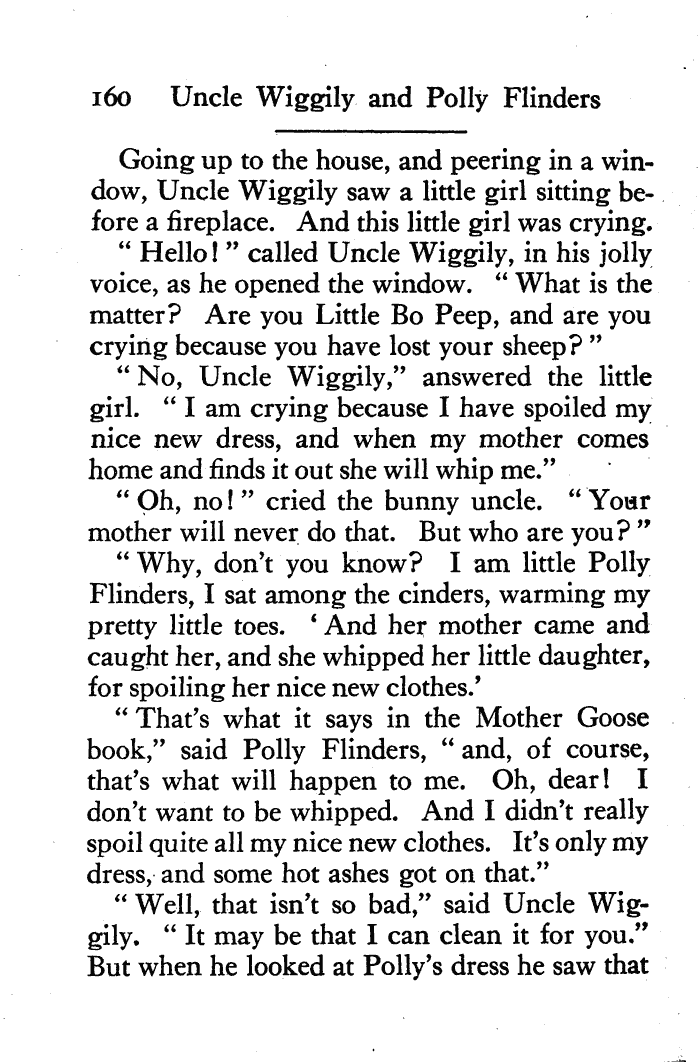 160 Uncle Wiggily and Polly Flinders

Going up to the house, and peering in a window, Uncle Wiggily saw a little girl sitting before a fireplace. And this little girl was crying.

"Hello!" called Uncle Wiggily, in his jolly voice, as he opened the window. "What is the matter? Are you Little Bo Peep, and are you crying because you have lost your sheep?"

"No, Uncle Wiggily," answered the little girl. "I am crying because I have spoiled my nice new dress, and when my mother comes home and finds it out she will whip me."

"Oh, no!" cried the bunny uncle. "Your mother will never do that. But who are you?"

"Why, don't you know? I am little Polly Flinders, I sat among the cinders, warming my pretty little toes. 'And her mother came and caught her, and she whipped her little daughter, for spoiling her nice new clothes.'

"That's what it says in the Mother Goose book," said Polly Flinders, "and, of course, that's what will happen to me. Oh, dear! I don't want to be whipped. And I didn't really spoil quite all my nice new clothes. It's only my dress, and some hot ashes got on that."

"Well, that isn't so bad," said Uncle Wiggily. "It may be that I can clean it for you." But when he looked at Polly's dress he saw that